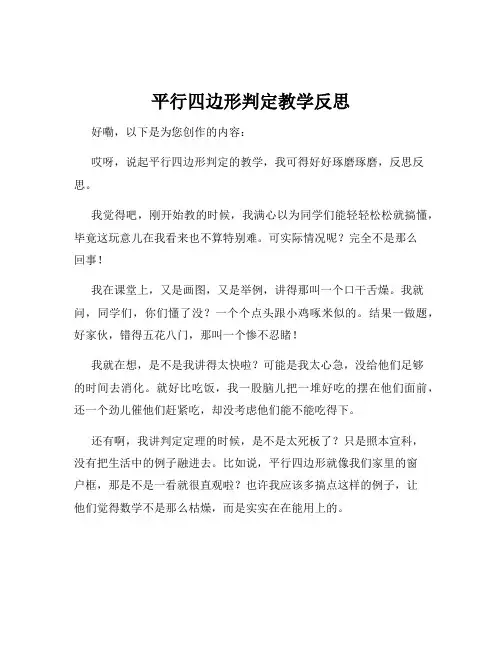 平行四边形判定教学反思

好嘞，以下是为您创作的内容：

哎呀，说起平行四边形判定的教学，我可得好好琢磨琢磨，反思反思。

我觉得吧，刚开始教的时候，我满心以为同学们能轻轻松松就搞懂，毕竟这玩意儿在我看来也不算特别难。可实际情况呢？完全不是那么回事！

我在课堂上，又是画图，又是举例，讲得那叫一个口干舌燥。我就问，同学们，你们懂了没？一个个点头跟小鸡啄米似的。结果一做题，好家伙，错得五花八门，那叫一个惨不忍睹！

我就在想，是不是我讲得太快啦？可能是我太心急，没给他们足够的时间去消化。就好比吃饭，我一股脑儿把一堆好吃的摆在他们面前，还一个劲儿催他们赶紧吃，却没考虑他们能不能吃得下。

还有啊，我讲判定定理的时候，是不是太死板了？只是照本宣科，没有把生活中的例子融进去。比如说，平行四边形就像我们家里的窗户框，那是不是一看就很直观啦？也许我应该多搞点这样的例子，让他们觉得数学不是那么枯燥，而是实实在在能用上的。